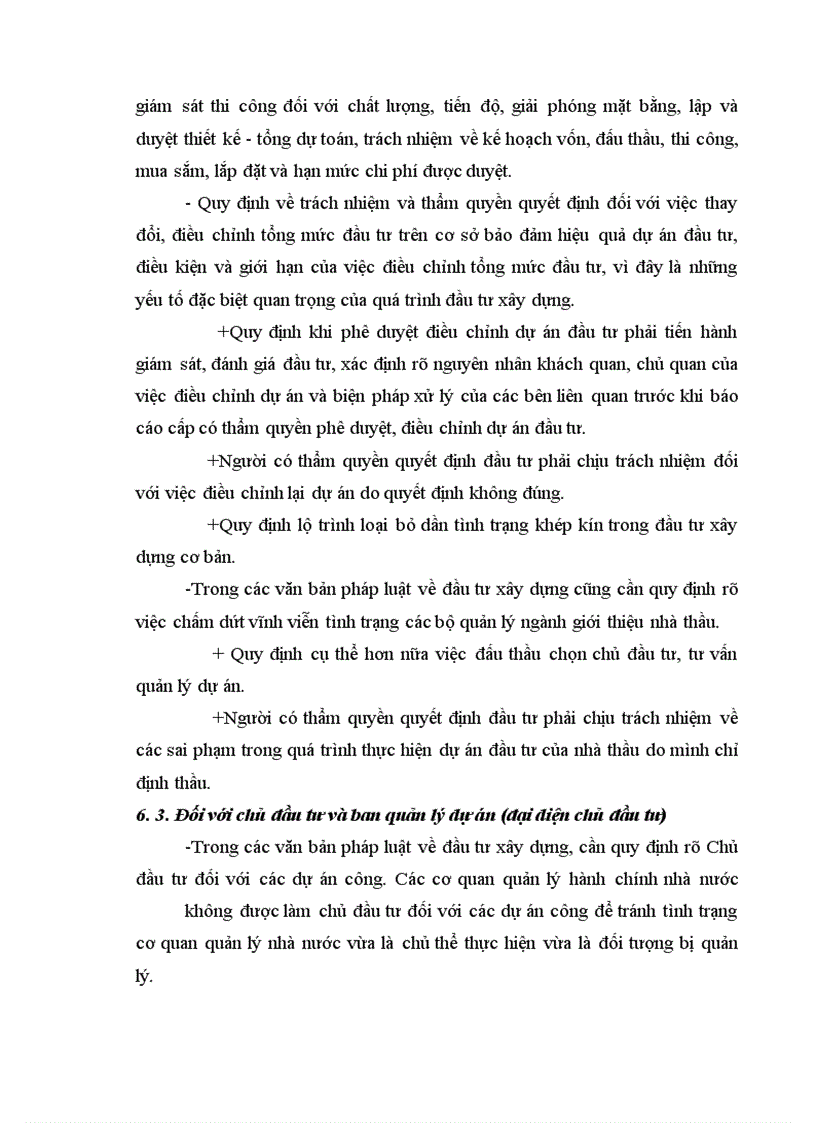 giám sát thi công đối với chất lượng, tiến độ, giải phóng mặt bằng, lập và duyệt thiết kế - tổng dự toán, trách nhiệm về kế hoạch vốn, đấu thầu, thi công, mua sắm, lắp đặt và hạn mức chi phí được duyệt.

- Quy định về trách nhiệm và thẩm quyền quyết định đối với việc thay đổi, điều chỉnh tổng mức đầu tư trên cơ sở bảo đảm hiệu quả dự án đầu tư, điều kiện và giới hạn của việc điều chỉnh tổng mức đầu tư, vì đây là những yếu tố đặc biệt quan trọng của quá trình đầu tư xây dựng.

+Quy định khi phê duyệt điều chỉnh dự án đầu tư phải tiến hành giám sát, đánh giá đầu tư, xác định rõ nguyên nhân khách quan, chủ quan của việc điều chỉnh dự án và biện pháp xử lý của các bên liên quan trước khi báo cáo cấp có thẩm quyền phê duyệt, điều chỉnh dự án đầu tư.

+Người có thẩm quyền quyết định đầu tư phải chịu trách nhiệm đối với việc điều chỉnh lại dự án do quyết định không đúng.

+Quy định lộ trình loại bỏ dần tình trạng khép kín trong đầu tư xây dựng cơ bản.

-Trong các văn bản pháp luật về đầu tư xây dựng cũng cần quy định rõ việc chấm dứt vĩnh viễn tình trạng các bộ quản lý ngành giới thiệu nhà thầu.

+ Quy định cụ thể hơn nữa việc đấu thầu chọn chủ đầu tư, tư vấn quản lý dự án.

+Người có thẩm quyền quyết định đầu tư phải chịu trách nhiệm về các sai phạm trong quá trình thực hiện dự án đầu tư của nhà thầu do mình chỉ định thầu.

6. 3. Đối với chủ đầu tư và ban quản lý dự án (đại diện chủ đầu tư)

-Trong các văn bản pháp luật về đầu tư xây dựng, cần quy định rõ Chủ đầu tư đối với các dự án công. Các cơ quan quản lý hành chính nhà nước không được làm chủ đầu tư đối với các dự án công để tránh tình trạng cơ quan quản lý nhà nước vừa là chủ thể thực hiện vừa là đối tượng bị quản lý.